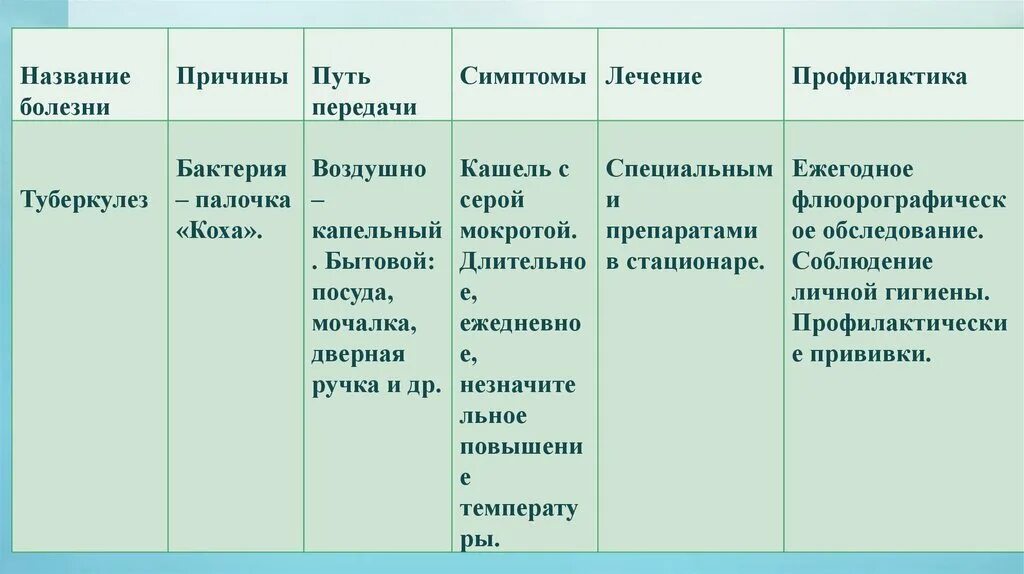 | Название болезни | Причины | Путь передачи | Симптомы | Лечение | Профилактика |
|---|---|---|---|---|---|
| Туберкулез | Бактерия – палочка «Коха». | Воздушно – капельный. Бытовой: посуда, мочалка, дверная ручка и др. | Кашель с серой мокротой. Длительное, ежедневное, незначительное повышение температуры. | Специальными препаратами в стационаре. | Ежегодное флюорографическое обследование. Соблюдение личной гигиены. Профилактические прививки. |